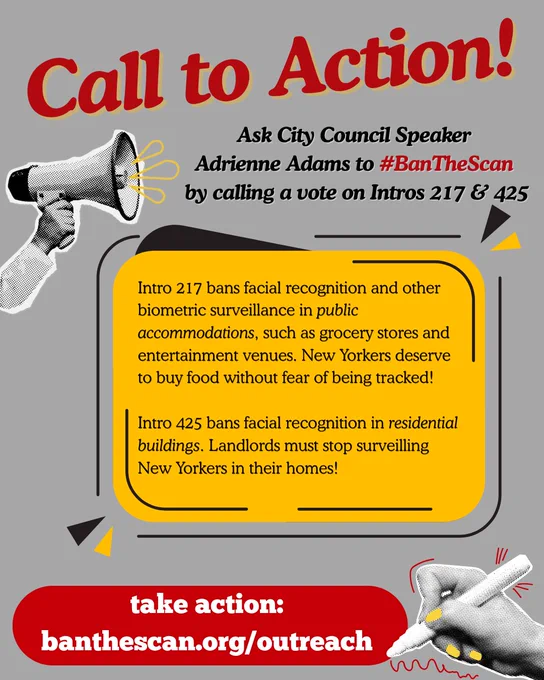 Call to Action!

Ask City Council Speaker Adrienne Adams to #BanTheScan by calling a vote on Intros 217 & 425

Intro 217 bans facial recognition and other biometric surveillance in public accommodations, such as grocery stores and entertainment venues. New Yorkers deserve to buy food without fear of being tracked!

Intro 425 bans facial recognition in residential buildings. Landlords must stop surveilling New Yorkers in their homes!

take action:
banthescan.org/outreach